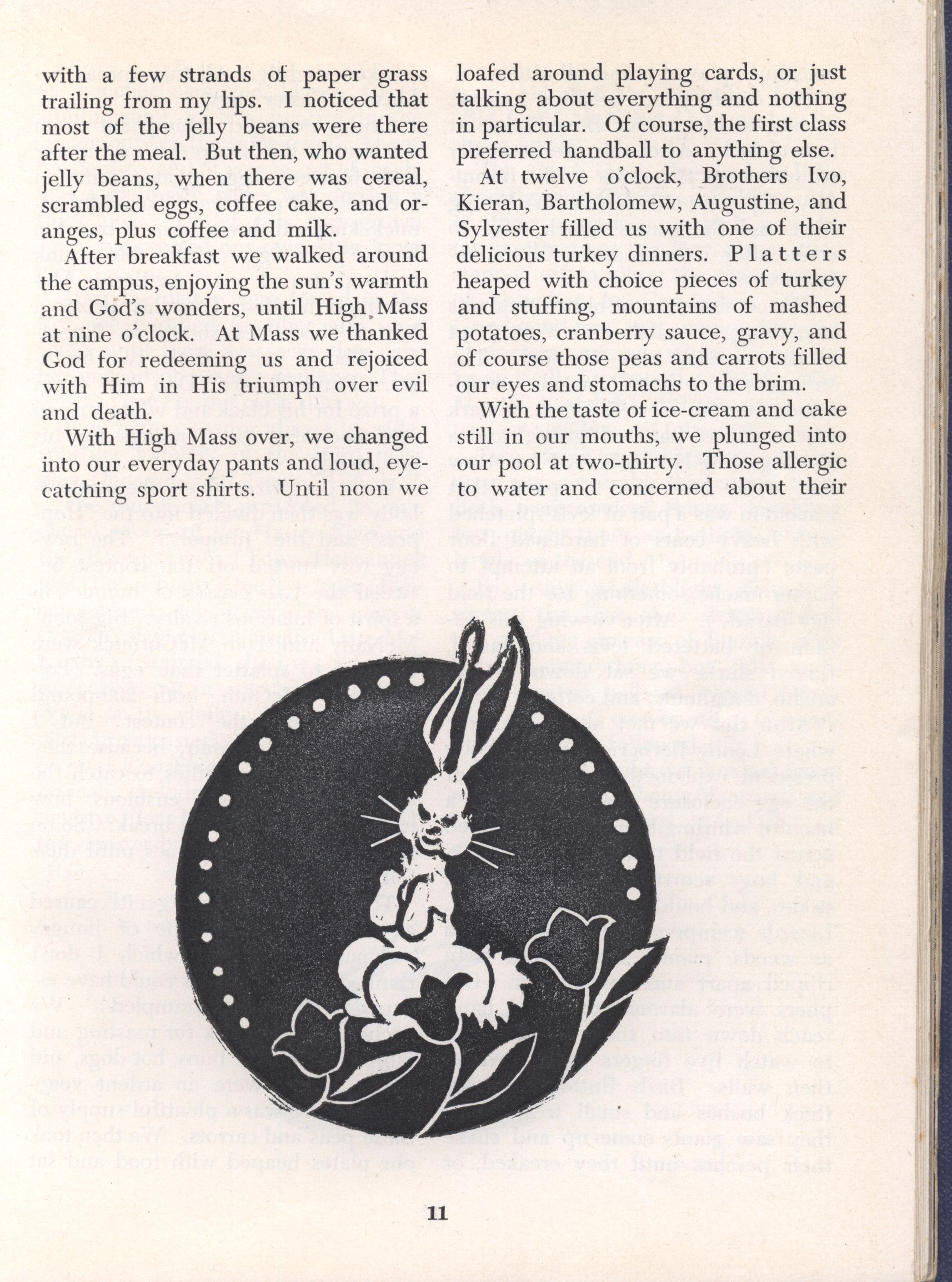 with a few strands of paper grass trailing from my lips. I noticed that most of the jelly beans were there after the meal. But then, who wanted jelly beans, when there was cereal, scrambled eggs, coffee cake, and oranges, plus coffee and milk.

After breakfast we walked around the campus, enjoying the sun's warmth and God's wonders, until High Mass at nine o'clock. At Mass we thanked God for redeeming us and rejoiced with Him in His triumph over evil and death.

With High Mass over, we changed into our everyday pants and loud, eye-catching sport shirts. Until noon we loafed around playing cards, or just talking about everything and nothing in particular. Of course, the first class preferred handball to anything else.

At twelve o'clock, Brothers Ivo, Kieran, Bartholomew, Augustine, and Sylvester filled us with one of their delicious turkey dinners. Platters heaped with choice pieces of turkey and stuffing, mountains of mashed potatoes, cranberry sauce, gravy, and of course those peas and carrots filled our eyes and stomachs to the brim.

With the taste of ice-cream and cake still in our mouths, we plunged into our pool at two-thirty. Those allergic to water and concerned about their

11